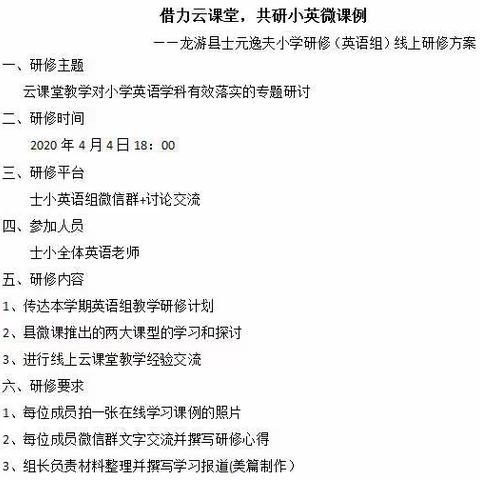 借力云课堂，共研小英微课例

——龙游县士元逸夫小学研修（英语组）线上研修方案

一、研修主题

云课堂教学对小学英语学科有效落实的专题研讨

二、研修时间

2020 年 4 月 4 日 18：00

三、研修平台

士小英语组微信群+讨论交流

四、参加人员

士小全体英语老师

五、研修内容

1、传达本学期英语组教学研修计划

2、县微课推出的两大课型的学习和探讨

3、进行线上云课堂教学经验交流

六、研修要求

1、每位成员拍一张在线学习课例的照片

2、每位成员微信群文字交流并撰写研修心得

3、组长负责材料整理并撰写学习报道(美篇制作）